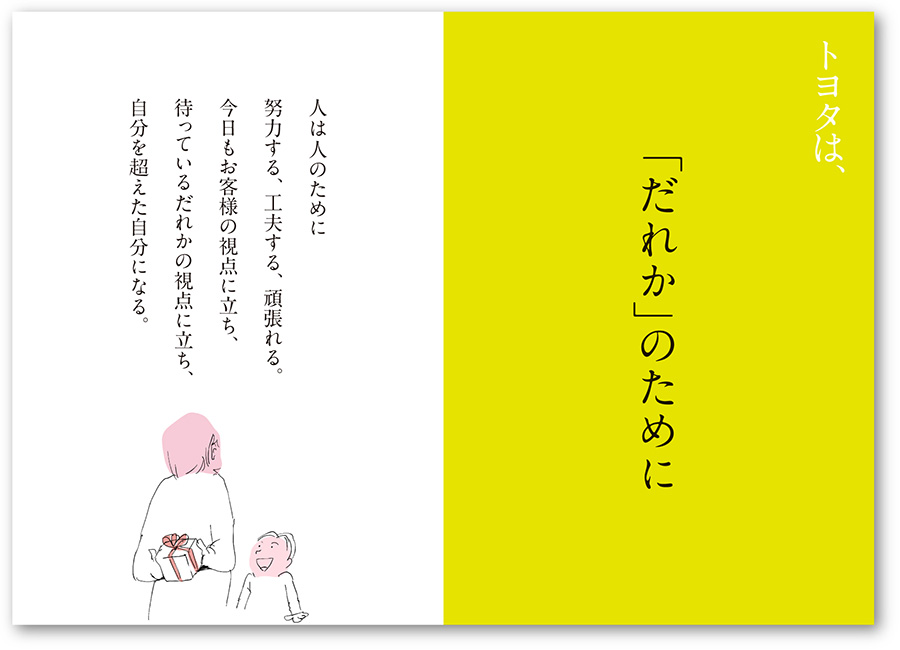 トヨタは、

「だれか」のために

人は人のために
努力する、工夫する、頑張れる。
今日もお客様の視点に立ち、
待っているだれかの視点に立ち、
自分を超えた自分になる。